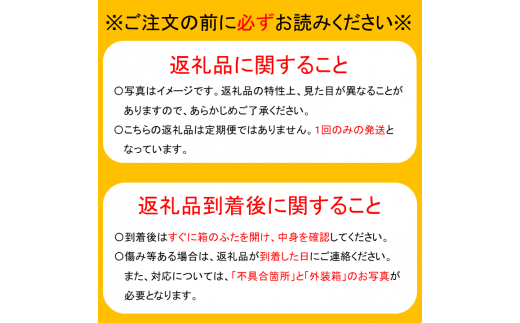 ※ご注文の前に必ずお読みください※

返礼品に関すること

○写真はイメージです。返礼品の特性上、見た目が異なることがありますので、あらかじめご了承ください。

○こちらの返礼品は定期便ではありません。1回のみの発送となっています。

返礼品到着後に関すること

○到着後はすぐに箱のふたを開け、中身を確認してください。

○傷み等ある場合は、返礼品が到着した日にご連絡ください。また、対応については、「不具合箇所」と「外装箱」のお写真が必要となります。